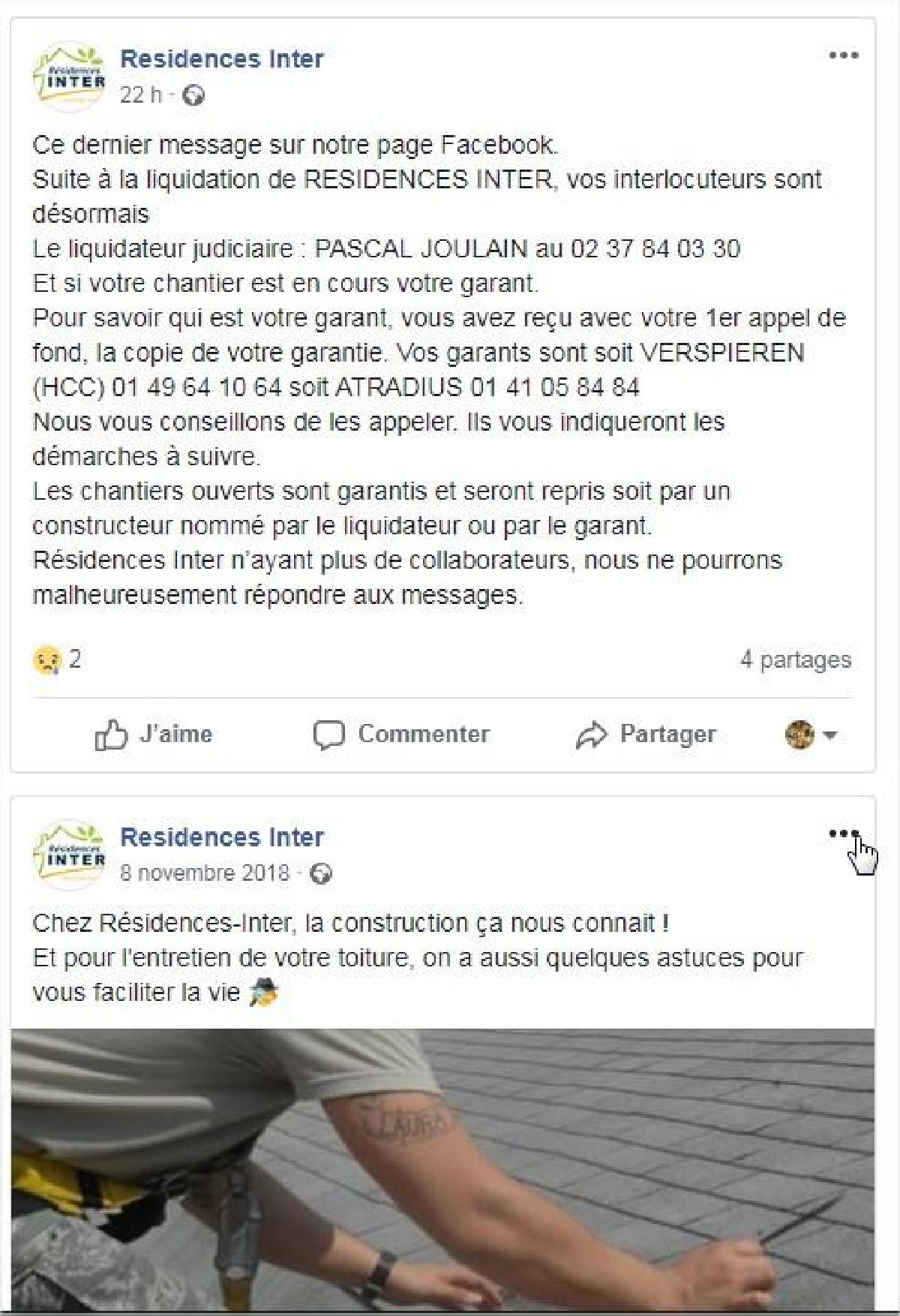 Résidences INTER

Residences Inter
22 h ·

Ce dernier message sur notre page Facebook.
Suite à la liquidation de RESIDENCES INTER, vos interlocuteurs sont désormais
Le liquidateur judiciaire : PASCAL JOULAIN au 02 37 84 03 30
Et si votre chantier est en cours votre garant.
Pour savoir qui est votre garant, vous avez reçu avec votre 1er appel de fond, la copie de votre garantie. Vos garants sont soit VERSPIEREN (HCC) 01 49 64 10 64 soit ATRADIUS 01 41 05 84 84
Nous vous conseillons de les appeler. Ils vous indiqueront les démarches à suivre.
Les chantiers ouverts sont garantis et seront repris soit par un constructeur nommé par le liquidateur ou par le garant.
Résidences Inter n'ayant plus de collaborateurs, nous ne pourrons malheureusement répondre aux messages.

2
4 partages

J'aime
Commenter
Partager

Résidences INTER

Residences Inter
8 novembre 2018 ·

Chez Résidences-Inter, la construction ça nous connait !
Et pour l'entretien de votre toiture, on a aussi quelques astuces pour vous faciliter la vie

LAURA